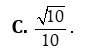 C. $\frac{\sqrt{10}}{10}$.